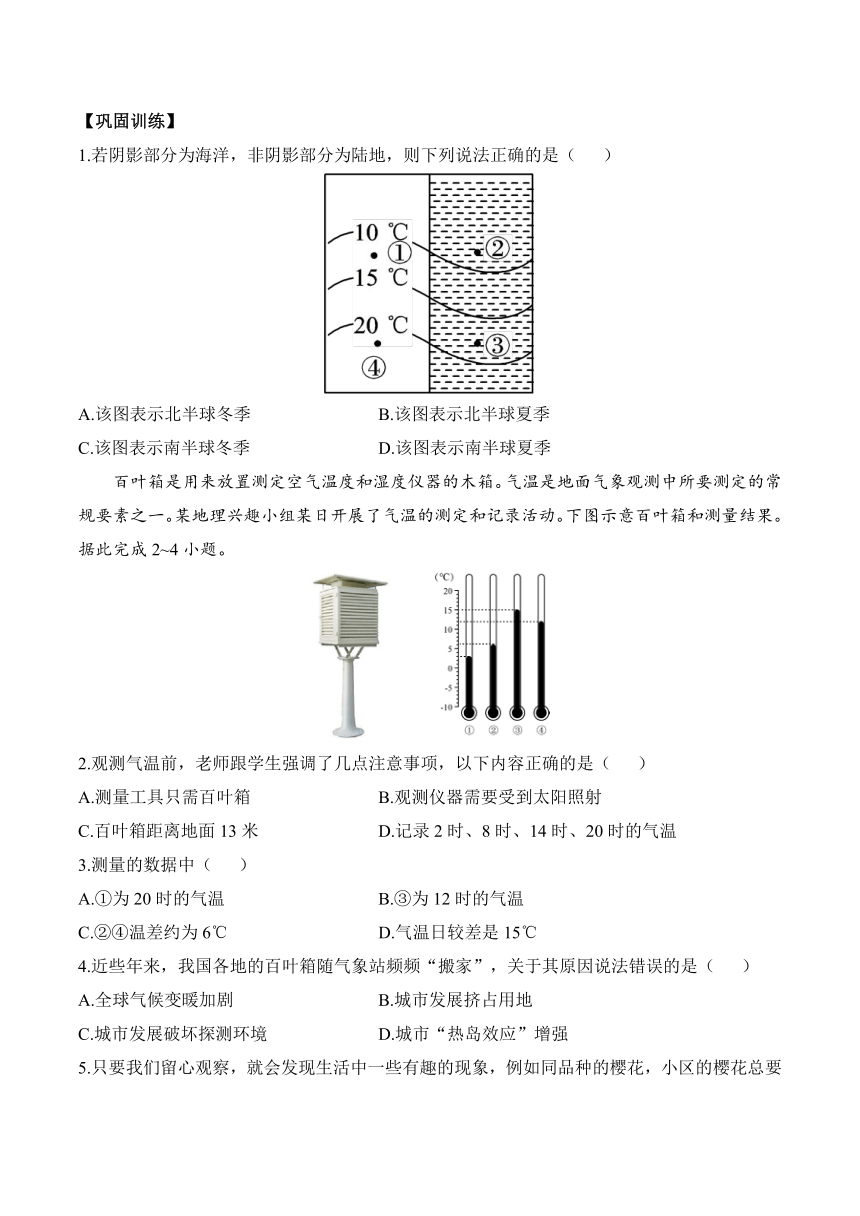 【巩固训练】

1.若阴影部分为海洋，非阴影部分为陆地，则下列说法正确的是（　　）

10 ℃
①
②
15 ℃
20 ℃
③
④

A.该图表示北半球冬季　　B.该图表示北半球夏季

C.该图表示南半球冬季　　D.该图表示南半球夏季

百叶箱是用来放置测定空气温度和湿度仪器的木箱。气温是地面气象观测中所要测定的常规要素之一。某地理兴趣小组某日开展了气温的测定和记录活动。下图示意百叶箱和测量结果。据此完成 2~4 小题。

(℃)
20
15
10
5
0
-5
-10
①　②　③　④

2.观测气温前，老师跟学生强调了几点注意事项，以下内容正确的是（　　）

A.测量工具只需百叶箱　　B.观测仪器需要受到太阳照射

C.百叶箱距离地面 13 米　　D.记录 2 时、8 时、14 时、20 时的气温

3.测量的数据中（　　）

A.①为 20 时的气温　　B.③为 12 时的气温

C.②④温差约为 6℃　　D.气温日较差是 15℃

4.近些年来，我国各地的百叶箱随气象站频频“搬家”，关于其原因说法错误的是（　　）

A.全球气候变暖加剧　　B.城市发展挤占用地

C.城市发展破坏探测环境　　D.城市“热岛效应”增强

5.只要我们留心观察，就会发现生活中一些有趣的现象，例如同品种的樱花，小区的樱花总要